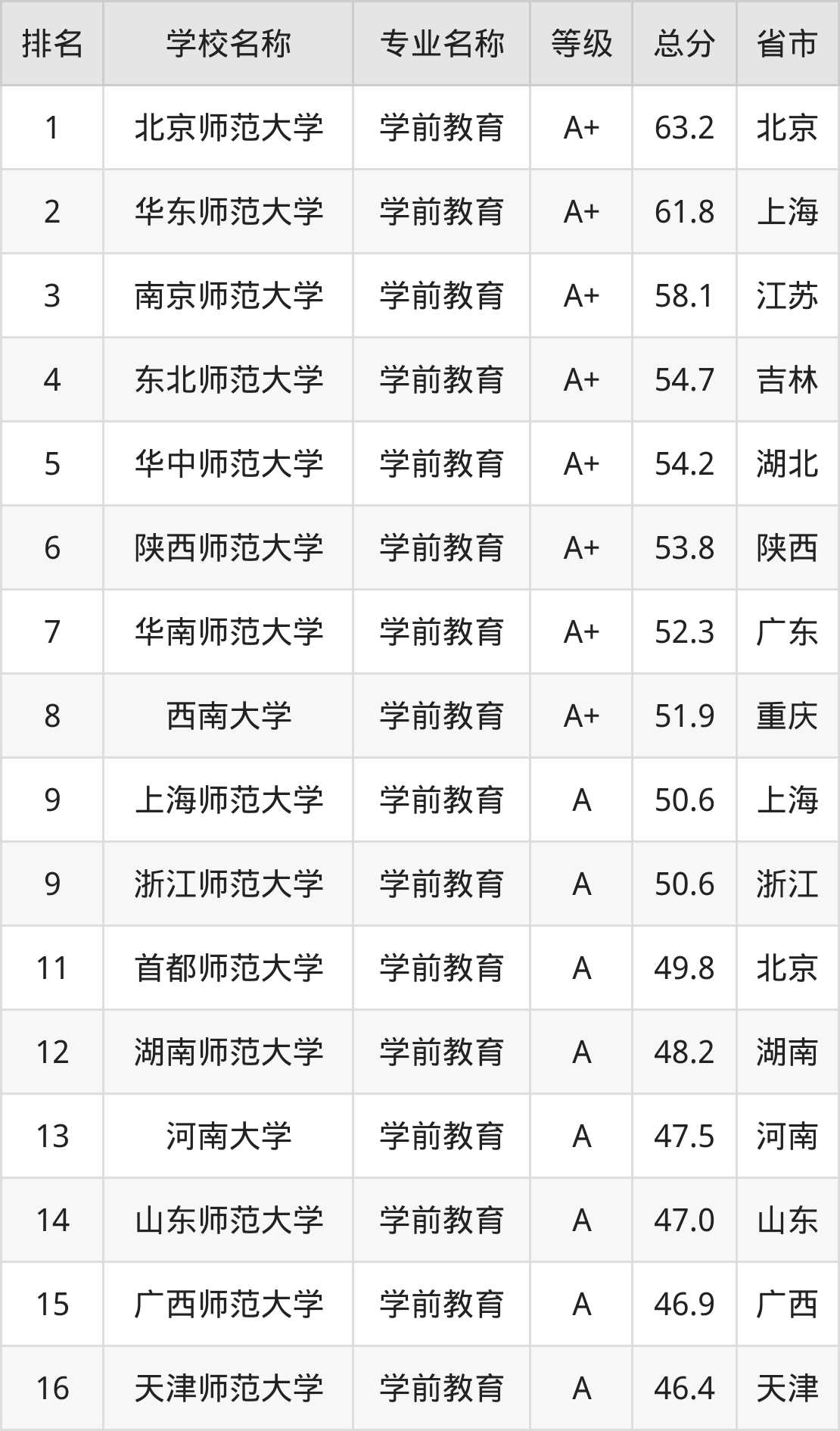 | 排名 | 学校名称 | 专业名称 | 等级 | 总分 | 省市 |
|---|---|---|---|---|---|
| 1 | 北京师范大学 | 学前教育 | A+ | 63.2 | 北京 |
| 2 | 华东师范大学 | 学前教育 | A+ | 61.8 | 上海 |
| 3 | 南京师范大学 | 学前教育 | A+ | 58.1 | 江苏 |
| 4 | 东北师范大学 | 学前教育 | A+ | 54.7 | 吉林 |
| 5 | 华中师范大学 | 学前教育 | A+ | 54.2 | 湖北 |
| 6 | 陕西师范大学 | 学前教育 | A+ | 53.8 | 陕西 |
| 7 | 华南师范大学 | 学前教育 | A+ | 52.3 | 广东 |
| 8 | 西南大学 | 学前教育 | A+ | 51.9 | 重庆 |
| 9 | 上海师范大学 | 学前教育 | A | 50.6 | 上海 |
| 9 | 浙江师范大学 | 学前教育 | A | 50.6 | 浙江 |
| 11 | 首都师范大学 | 学前教育 | A | 49.8 | 北京 |
| 12 | 湖南师范大学 | 学前教育 | A | 48.2 | 湖南 |
| 13 | 河南大学 | 学前教育 | A | 47.5 | 河南 |
| 14 | 山东师范大学 | 学前教育 | A | 47.0 | 山东 |
| 15 | 广西师范大学 | 学前教育 | A | 46.9 | 广西 |
| 16 | 天津师范大学 | 学前教育 | A | 46.4 | 天津 |